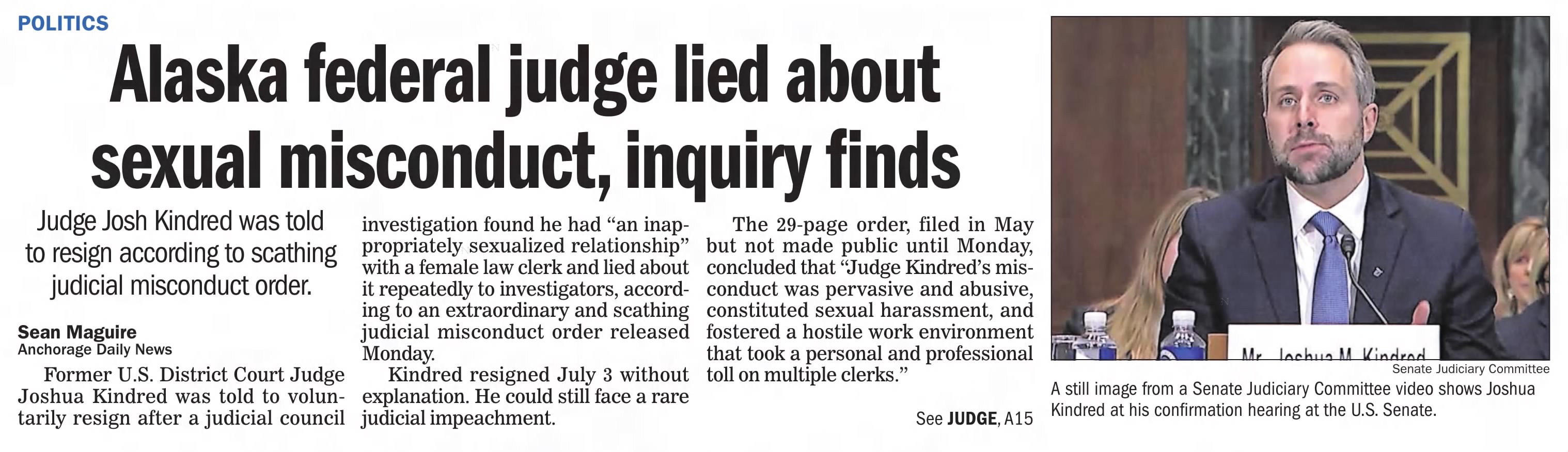 POLITICS

Alaska federal judge lied about sexual misconduct, inquiry finds

Judge Josh Kindred was told to resign according to scathing judicial misconduct order.

Sean Maguire
Anchorage Daily News

Former U.S. District Court Judge Joshua Kindred was told to voluntarily resign after a judicial council investigation found he had "an inappropriately sexualized relationship" with a female law clerk and lied about it repeatedly to investigators, according to an extraordinary and scathing judicial misconduct order released Monday.

Kindred resigned July 3 without explanation. He could still face a rare judicial impeachment.

The 29-page order, filed in May but not made public until Monday, concluded that "Judge Kindred's misconduct was pervasive and abusive, constituted sexual harassment, and fostered a hostile work environment that took a personal and professional toll on multiple clerks."

See JUDGE, A15

Mr. Joshua M. Kindred

Senate Judiciary Committee

A still image from a Senate Judiciary Committee video shows Joshua Kindred at his confirmation hearing at the U.S. Senate.